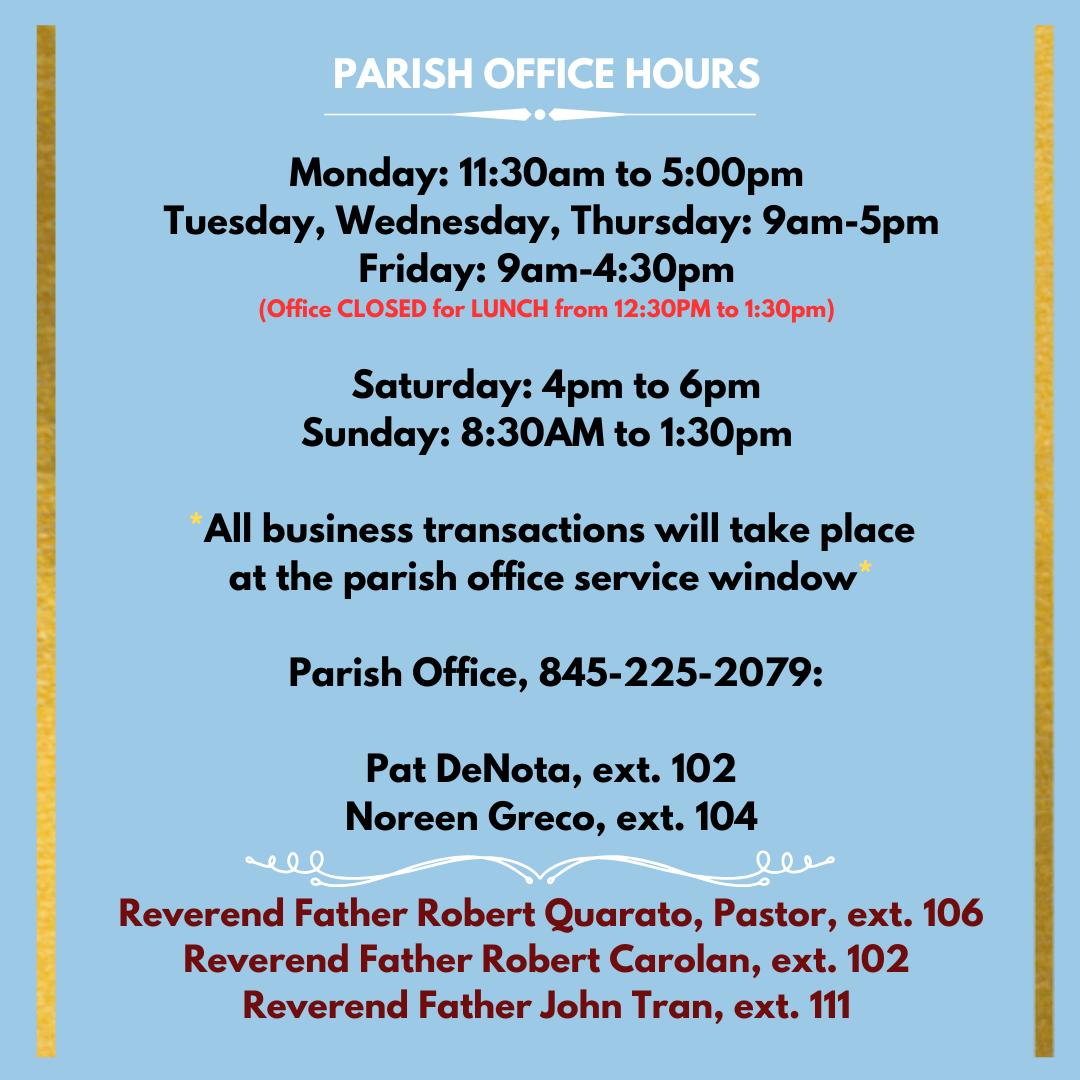 PARISH OFFICE HOURS

Monday: 11:30am to 5:00pm
Tuesday, Wednesday, Thursday: 9am-5pm
Friday: 9am-4:30pm
(Office CLOSED for LUNCH from 12:30PM to 1:30pm)

Saturday: 4pm to 6pm
Sunday: 8:30AM to 1:30pm

*All business transactions will take place at the parish office service window*

Parish Office, 845-225-2079:

Pat DeNota, ext. 102
Noreen Greco, ext. 104

Reverend Father Robert Quarato, Pastor, ext. 106
Reverend Father Robert Carolan, ext. 102
Reverend Father John Tran, ext. 111